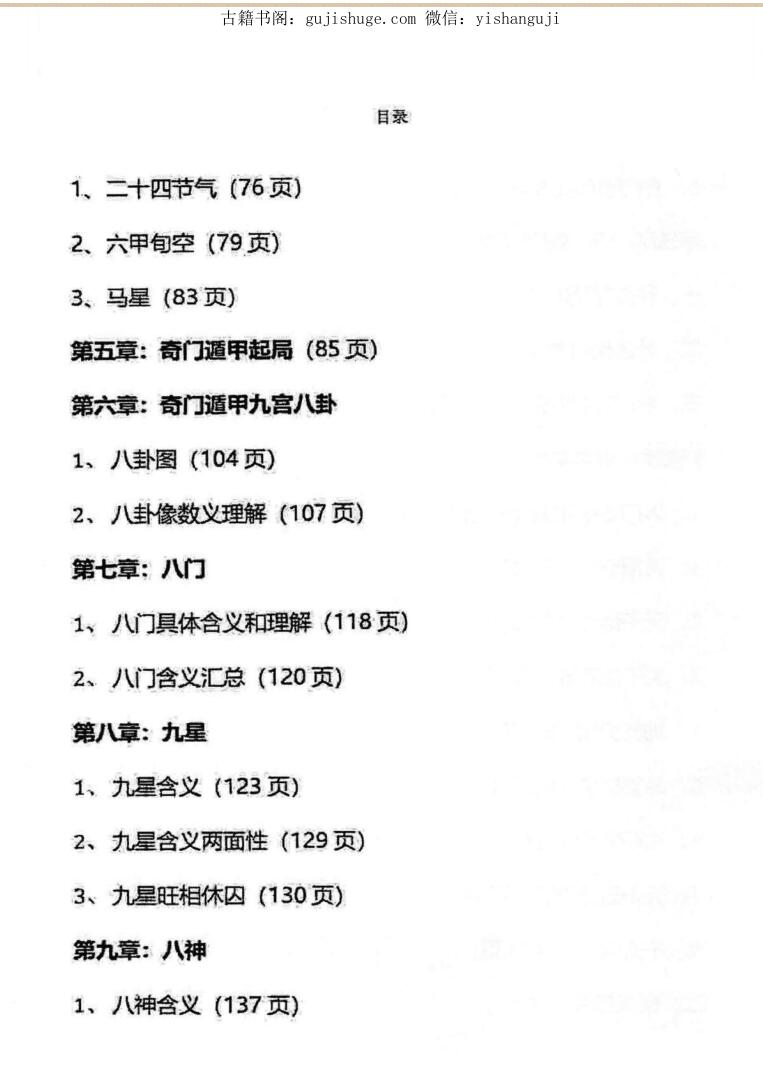 古籍书阁：gujishuge.com 微信：yishanguji

目录

1、二十四节气（76页）

2、六甲旬空（79页）

3、马星（83页）

第五章：奇门遁甲起局（85页）

第六章：奇门遁甲九宫八卦

1、八卦图（104页）

2、八卦像数义理解（107页）

第七章：八门

1、八门具体含义和理解（118页）

2、八门含义汇总（120页）

第八章：九星

1、九星含义（123页）

2、九星含义两面性（129页）

3、九星旺相休囚（130页）

第九章：八神

1、八神含义（137页）